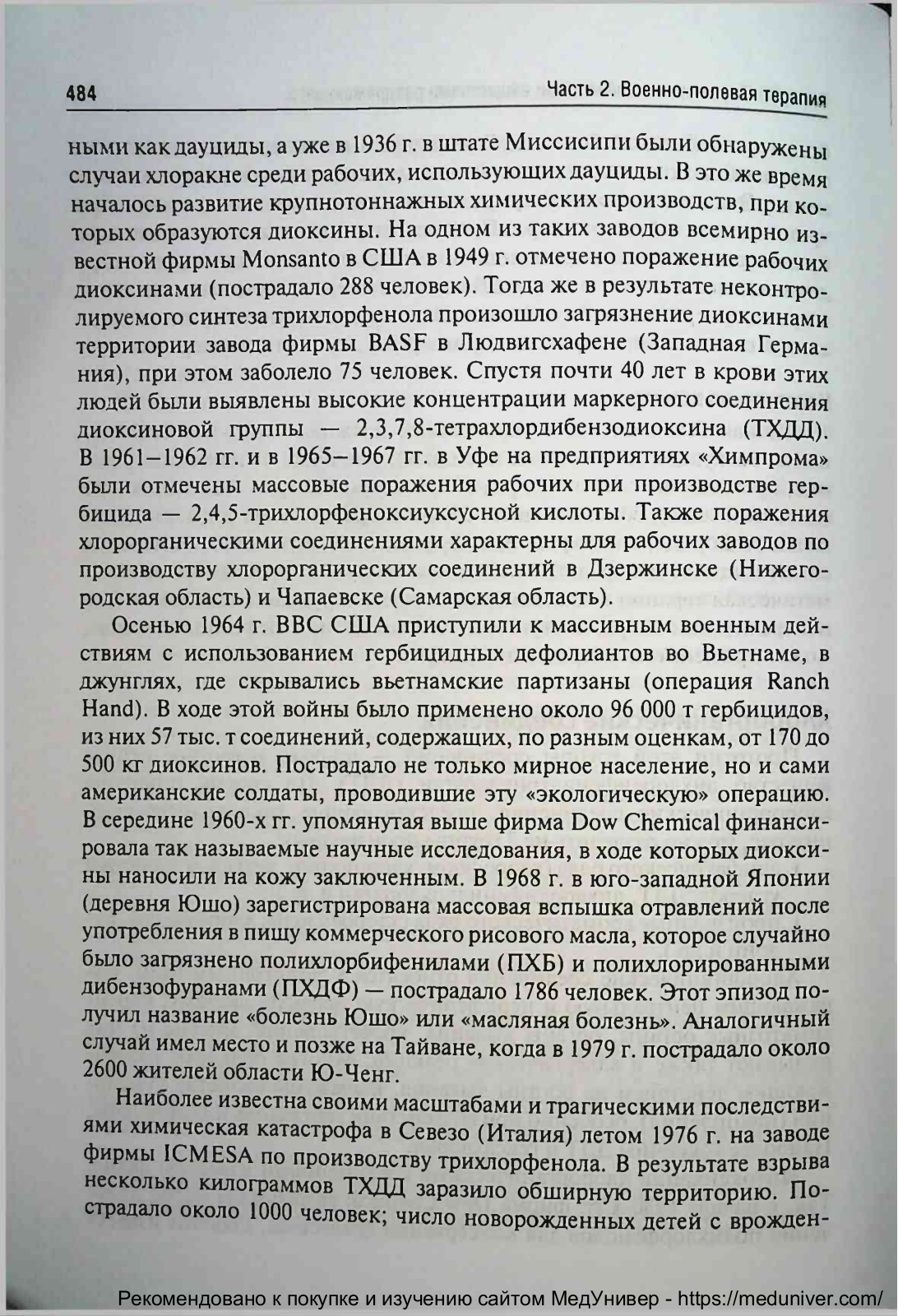 484

Часть 2. Военно-полевая терапия

ными как дауциды, а уже в 1936 г. в штате Миссисипи были обнаружены случаи хлоракне среди рабочих, использующих дауциды. В это же время началось развитие крупнотоннажных химических производств, при которых образуются диоксины. На одном из таких заводов всемирно известной фирмы Monsanto в США в 1949 г. отмечено поражение рабочих диоксинами (пострадало 288 человек). Тогда же в результате неконтролируемого синтеза трихлорфенола произошло загрязнение диоксинами территории завода фирмы BASF в Людвигсхафене (Западная Германия), при этом заболело 75 человек. Спустя почти 40 лет в крови этих людей были выявлены высокие концентрации маркерного соединения диоксиновой группы — 2,3,7,8-тетрахлордибензодиоксина (ТХДД). В 1961–1962 гг. и в 1965–1967 гг. в Уфе на предприятиях «Химпрома» были отмечены массовые поражения рабочих при производстве гербицида — 2,4,5-трихлорфеноксиуксусной кислоты. Также поражения хлорорганическими соединениями характерны для рабочих заводов по производству хлорорганических соединений в Дзержинске (Нижегородская область) и Чапаевске (Самарская область).

Осенью 1964 г. ВВС США приступили к массивным военным действиям с использованием гербицидных дефолиантов во Вьетнаме, в джунглях, где скрывались вьетнамские партизаны (операция Ranch Hand). В ходе этой войны было применено около 96 000 т гербицидов, из них 57 тыс. т соединений, содержащих, по разным оценкам, от 170 до 500 кг диоксинов. Пострадало не только мирное население, но и сами американские солдаты, проводившие эту «экологическую» операцию. В середине 1960-х гг. упомянутая выше фирма Dow Chemical финансировала так называемые научные исследования, в ходе которых диоксины наносили на кожу заключенным. В 1968 г. в юго-западной Японии (деревня Юшо) зарегистрирована массовая вспышка отравлений после употребления в пищу коммерческого рисового масла, которое случайно было загрязнено полихлорбифенилами (ПХБ) и полихлорированными дибензофуранами (ПХДФ) — пострадало 1786 человек. Этот эпизод получил название «болезнь Юшо» или «масляная болезнь». Аналогичный случай имел место и позже на Тайване, когда в 1979 г. пострадало около 2600 жителей области Ю-Ченг.

Наиболее известна своими масштабами и трагическими последствиями химическая катастрофа в Севезо (Италия) летом 1976 г. на заводе фирмы ICMESA по производству трихлорфенола. В результате взрыва несколько килограммов ТХДД заразило обширную территорию. Пострадало около 1000 человек; число новорожденных детей с врожден-

Рекомендовано к покупке и изучению сайтом МедУнивер - https://meduniver.com/